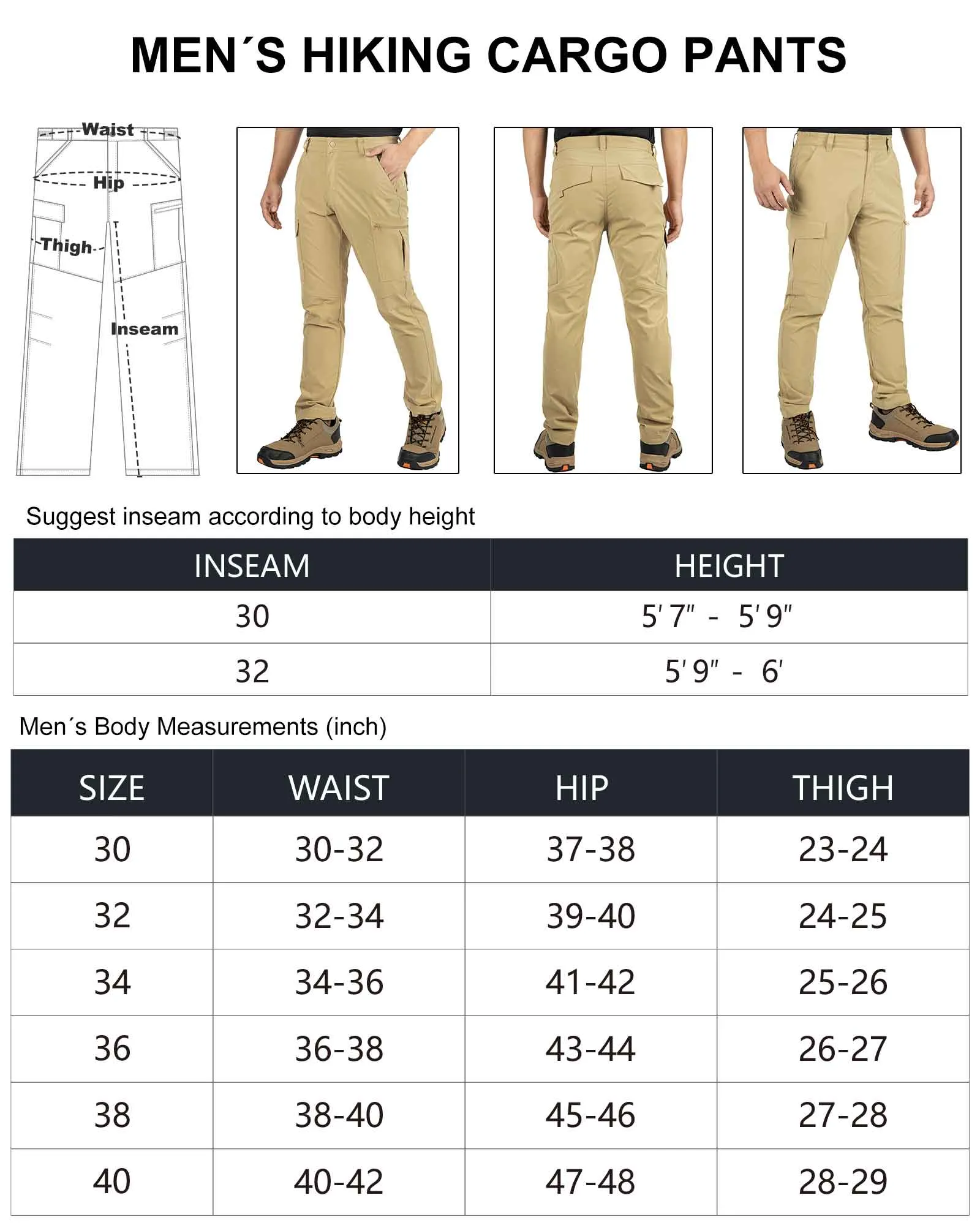 MEN´S HIKING CARGO PANTS

Waist

Hip

Thigh

Inseam

Suggest inseam according to body height

| INSEAM | HEIGHT |
|---|---|
| 30 | 5′ 7″ - 5′ 9″ |
| 32 | 5′ 9″ - 6′ |

Men´s Body Measurements (inch)

| SIZE | WAIST | HIP | THIGH |
|---|---|---|---|
| 30 | 30-32 | 37-38 | 23-24 |
| 32 | 32-34 | 39-40 | 24-25 |
| 34 | 34-36 | 41-42 | 25-26 |
| 36 | 36-38 | 43-44 | 26-27 |
| 38 | 38-40 | 45-46 | 27-28 |
| 40 | 40-42 | 47-48 | 28-29 |